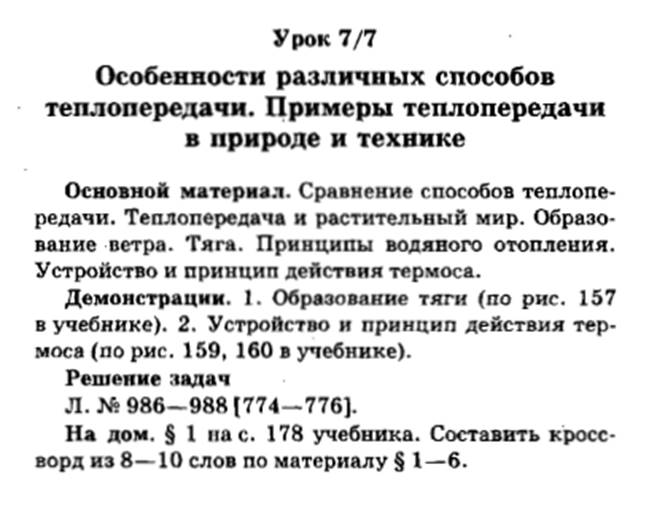 Урок 7/7

Особенности различных способов теплопередачи. Примеры теплопередачи в природе и технике

Основной материал. Сравнение способов теплопередачи. Теплопередача и растительный мир. Образование ветра. Тяга. Принципы водяного отопления. Устройство и принцип действия термоса.

Демонстрации. 1. Образование тяги (по рис. 157 в учебнике). 2. Устройство и принцип действия термоса (по рис. 159, 160 в учебнике).

Решение задач

Л. № 986—988 [774—776].

На дом. § 1 на с. 178 учебника. Составить кроссворд из 8—10 слов по материалу § 1—6.